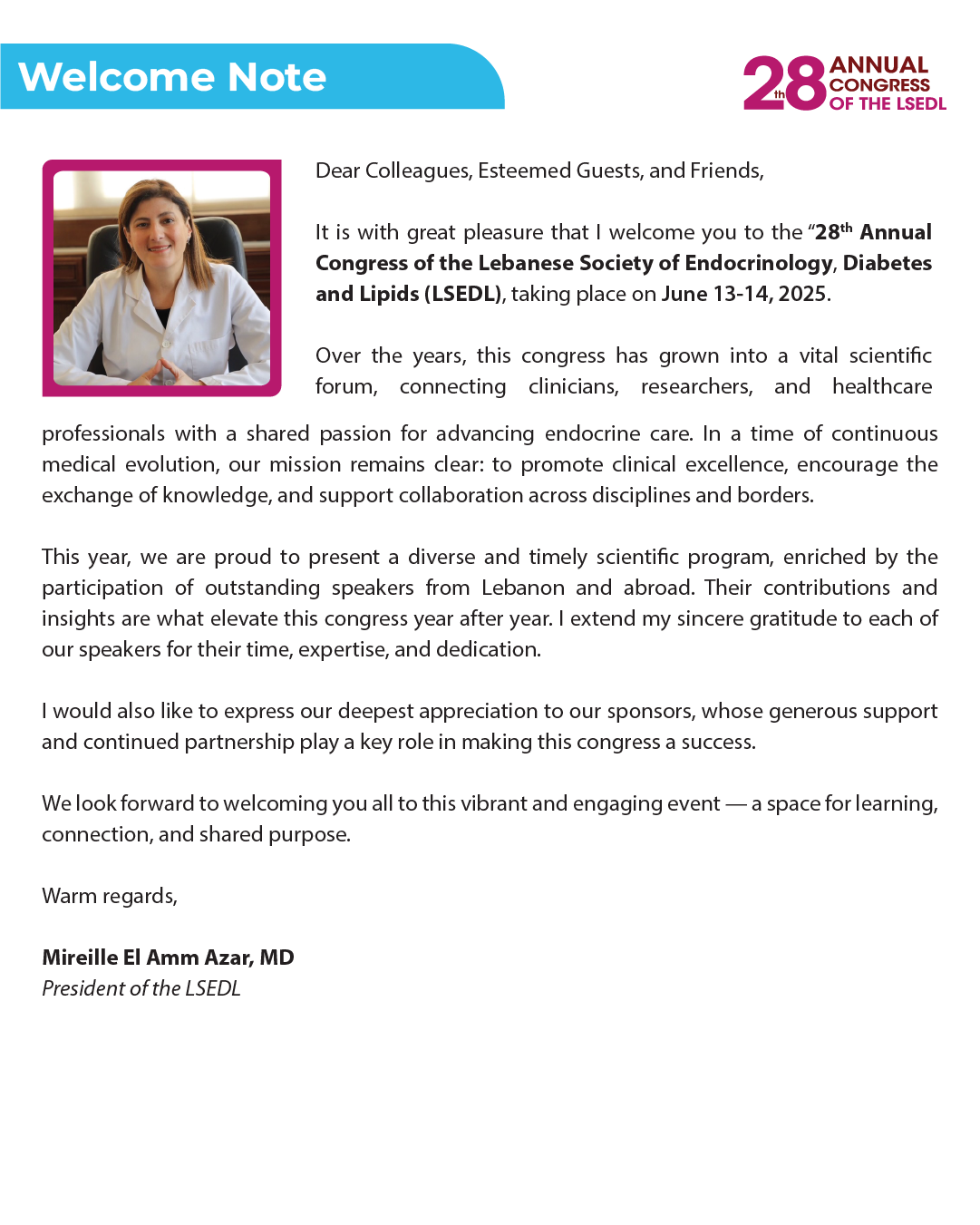 Welcome Note

28th ANNUAL CONGRESS OF THE LSEDL

Dear Colleagues, Esteemed Guests, and Friends,

It is with great pleasure that I welcome you to the "28th Annual Congress of the Lebanese Society of Endocrinology, Diabetes and Lipids (LSEDL), taking place on June 13-14, 2025.

Over the years, this congress has grown into a vital scientific forum, connecting clinicians, researchers, and healthcare professionals with a shared passion for advancing endocrine care. In a time of continuous medical evolution, our mission remains clear: to promote clinical excellence, encourage the exchange of knowledge, and support collaboration across disciplines and borders.

This year, we are proud to present a diverse and timely scientific program, enriched by the participation of outstanding speakers from Lebanon and abroad. Their contributions and insights are what elevate this congress year after year. I extend my sincere gratitude to each of our speakers for their time, expertise, and dedication.

I would also like to express our deepest appreciation to our sponsors, whose generous support and continued partnership play a key role in making this congress a success.

We look forward to welcoming you all to this vibrant and engaging event — a space for learning, connection, and shared purpose.

Warm regards,

Mireille El Amm Azar, MD
President of the LSEDL